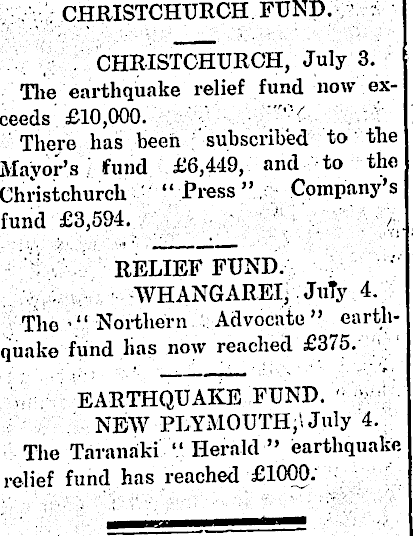 CHRISTCHURCH FUND.

CHRISTCHURCH, July 3.

The earthquake relief fund now exceeds £10,000.

There has been subscribed to the Mayor's fund £6,449, and to the Christchurch "Press" Company's fund £3,594.

RELIEF FUND.

WHANGAREI, July 4.

The "Northern Advocate" earthquake fund has now reached £375.

EARTHQUAKE FUND.

NEW PLYMOUTH, July 4.

The Taranaki "Herald" earthquake relief fund has reached £1000.